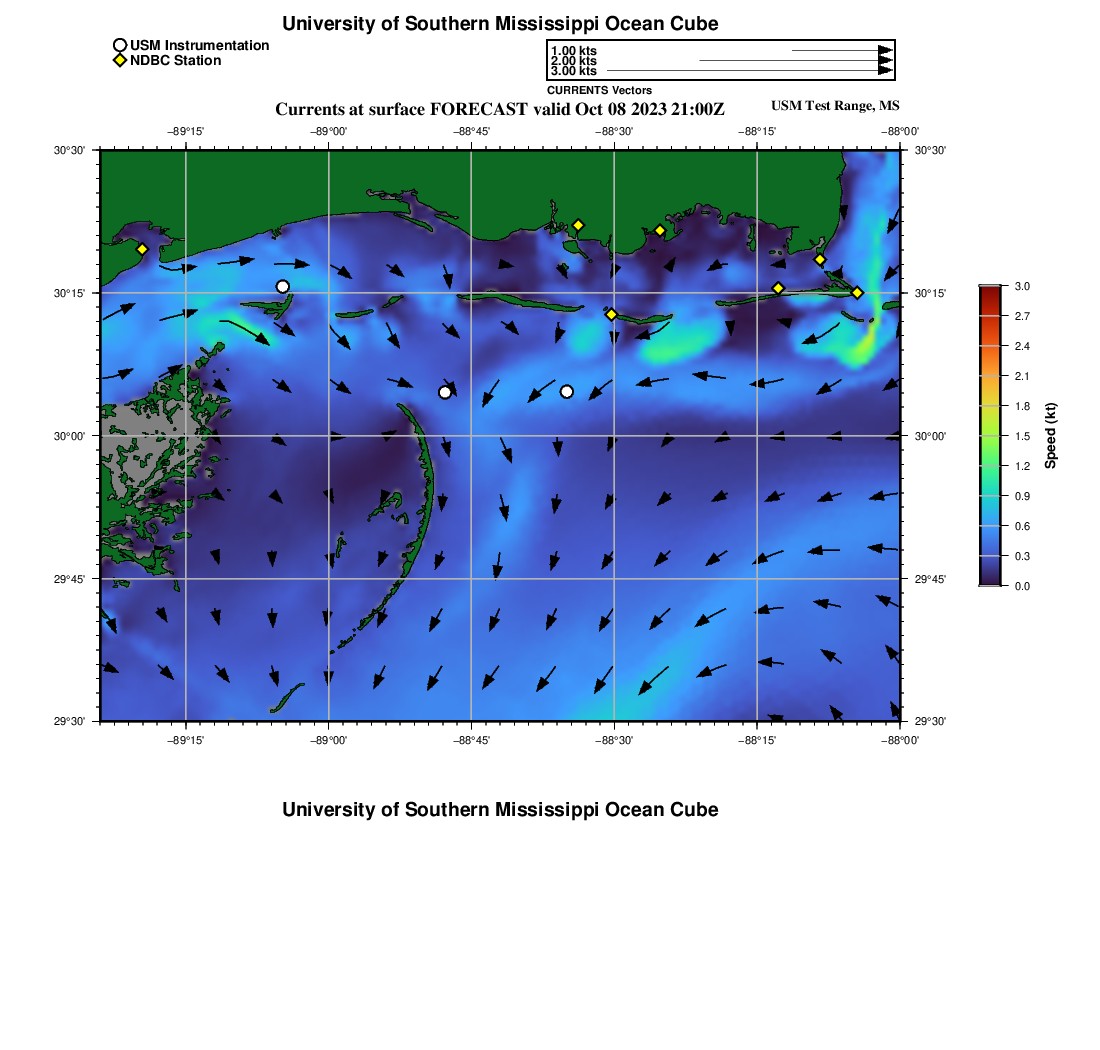 University of Southern Mississippi Ocean Cube

USM Instrumentation
NDBC Station

1.00 kts
2.00 kts
3.00 kts
CURRENTS Vectors

Currents at surface FORECAST valid Oct 08 2023 21:00Z

USM Test Range, MS

−89°15' −89°00' −88°45' −88°30' −88°15' −88°00'

30°30' 30°15' 30°00' 29°45' 29°30'

30°30' 30°15' 30°00' 29°45' 29°30'

−89°15' −89°00' −88°45' −88°30' −88°15' −88°00'

3.0
2.7
2.4
2.1
1.8
1.5
1.2
0.9
0.6
0.3
0.0

Speed (kt)

University of Southern Mississippi Ocean Cube